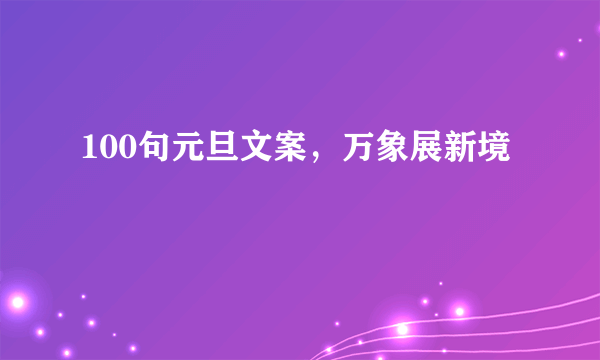 100句元旦文案，万象展新境